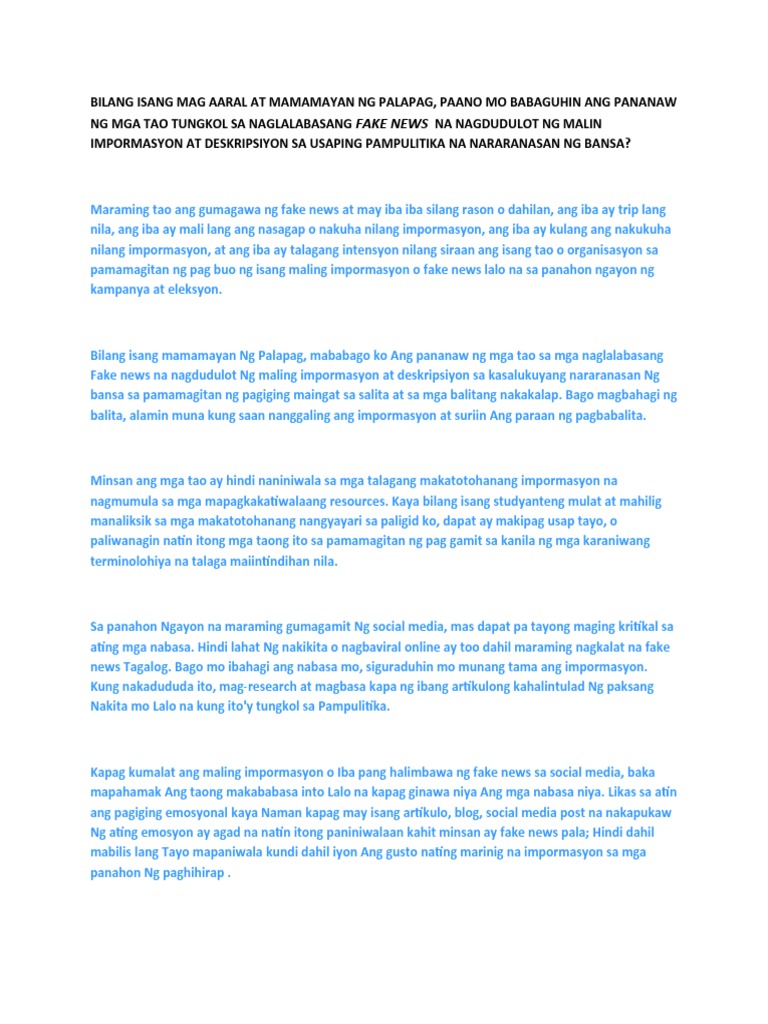 BILANG ISANG MAG AARAL AT MAMAMAYAN NG PALAPAG, PAANO MO BABAGUHIN ANG PANANAW NG MGA TAO TUNGKOL SA NAGLALABASANG FAKE NEWS NA NAGDUDULOT NG MALIN IMPORMASYON AT DESKRIPSIYON SA USAPING PAMPULITIKA NA NARARANASAN NG BANSA?

Maraming tao ang gumagawa ng fake news at may iba iba silang rason o dahilan, ang iba ay trip lang nila, ang iba ay mali lang ang nasagap o nakuha nilang impormasyon, ang iba ay kulang ang nakukuha nilang impormasyon, at ang iba ay talagang intensyon nilang siraan ang isang tao o organisasyon sa pamamagitan ng pag buo ng isang maling impormasyon o fake news lalo na sa panahon ngayon ng kampanya at eleksyon.

Bilang isang mamamayan Ng Palapag, mababago ko Ang pananaw ng mga tao sa mga naglalabasang Fake news na nagdudulot Ng maling impormasyon at deskripsiyon sa kasalukuyang nararanasan Ng bansa sa pamamagitan ng pagiging maingat sa salita at sa mga balitang nakakalap. Bago magbahagi ng balita, alamin muna kung saan nanggaling ang impormasyon at suriin Ang paraan ng pagbabalita.

Minsan ang mga tao ay hindi naniniwala sa mga talagang makatotohanang impormasyon na nagmumula sa mga mapagkakatiwalaang resources. Kaya bilang isang studyanteng mulat at mahilig manaliksik sa mga makatotohanang nangyayari sa paligid ko, dapat ay makipag usap tayo, o paliwanagin natin itong mga taong ito sa pamamagitan ng pag gamit sa kanila ng mga karaniwang terminolohiya na talaga maiintindihan nila.

Sa panahon Ngayon na maraming gumagamit Ng social media, mas dapat pa tayong maging kritikal sa ating mga nabasa. Hindi lahat Ng nakikita o nagbaviral online ay too dahil maraming nagkalat na fake news Tagalog. Bago mo ibahagi ang nabasa mo, siguraduhin mo munang tama ang impormasyon. Kung nakadududa ito, mag-research at magbasa kapa ng ibang artikulong kahalintulad Ng paksang Nakita mo Lalo na kung ito'y tungkol sa Pampulitika.

Kapag kumalat ang maling impormasyon o Iba pang halimbawa ng fake news sa social media, baka mapahamak Ang taong makababasa into Lalo na kapag ginawa niya Ang mga nabasa niya. Likas sa atin ang pagiging emosyonal kaya Naman kapag may isang artikulo, blog, social media post na nakapukaw Ng ating emosyon ay agad na natin itong paniniwalaan kahit minsan ay fake news pala; Hindi dahil mabilis lang Tayo mapaniwala kundi dahil iyon Ang gusto nating marinig na impormasyon sa mga panahon Ng paghihirap .